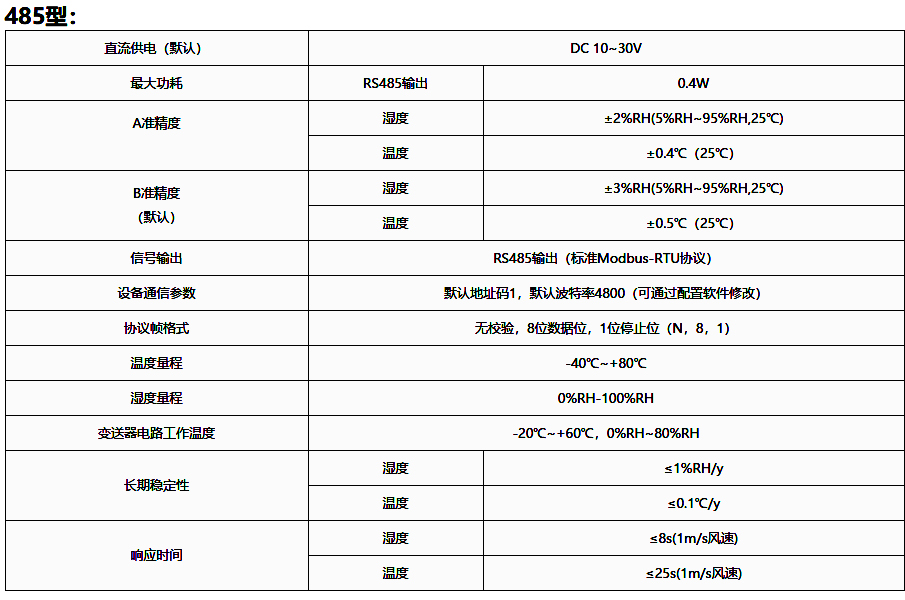 485型:

| 直流供电（默认） | DC 10~30V | |
|---|---|---|
| 最大功耗 | RS485输出 | 0.4W |
| A准精度 | 湿度 | ±2%RH(5%RH~95%RH,25℃) |
| | 温度 | ±0.4℃（25℃） |
| B准精度（默认） | 湿度 | ±3%RH(5%RH~95%RH,25℃) |
| | 温度 | ±0.5℃（25℃） |
| 信号输出 | RS485输出（标准Modbus-RTU协议） | |
| 设备通信参数 | 默认地址码1，默认波特率4800（可通过配置软件修改） | |
| 协议帧格式 | 无校验，8位数据位，1位停止位（N，8，1） | |
| 温度量程 | -40℃~+80℃ | |
| 湿度量程 | 0%RH-100%RH | |
| 变送器电路工作温度 | -20℃~+60℃，0%RH~80%RH | |
| 长期稳定性 | 湿度 | ≤1%RH/y |
| | 温度 | ≤0.1℃/y |
| 响应时间 | 湿度 | ≤8s(1m/s风速) |
| | 温度 | ≤25s(1m/s风速) |